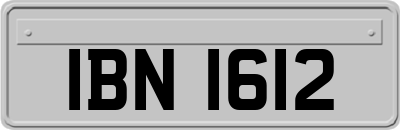 IBN 1612